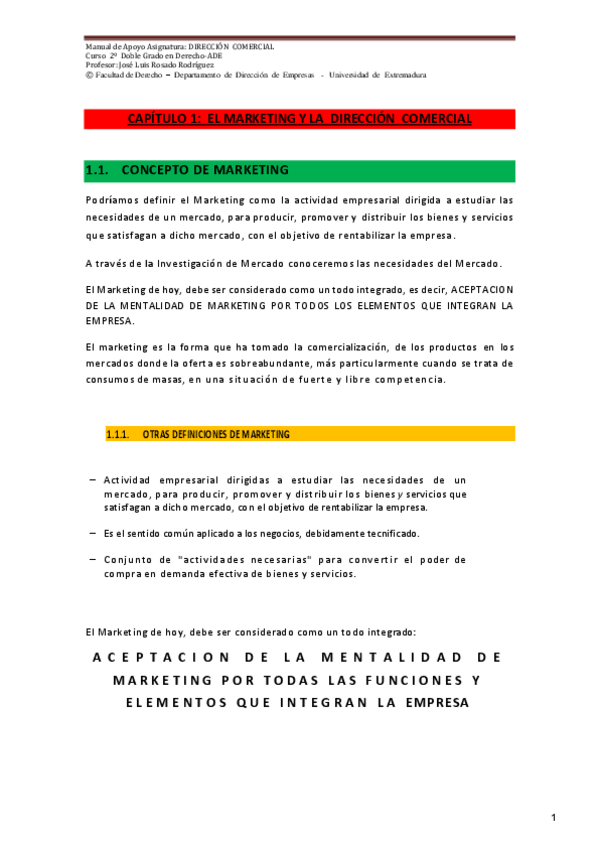 Manual de Apoyo Asignatura: DIRECCIÓN COMERCIAL
Curso 2º Doble Grado en Derecho-ADE
Profesor: José Luis Rosado Rodríguez
© Facultad de Derecho – Departamento de Dirección de Empresas - Universidad de Extremadura

CAPÍTULO 1: EL MARKETING Y LA DIRECCIÓN COMERCIAL

1.1. CONCEPTO DE MARKETING

Podríamos definir el Marketing como la actividad empresarial dirigida a estudiar las necesidades de un mercado, para producir, promover y distribuir los bienes y servicios que satisfagan a dicho mercado, con el objetivo de rentabilizar la empresa.

A través de la Investigación de Mercado conoceremos las necesidades del Mercado.

El Marketing de hoy, debe ser considerado como un todo integrado, es decir, ACEPTACION DE LA MENTALIDAD DE MARKETING POR TODOS LOS ELEMENTOS QUE INTEGRAN LA EMPRESA.

El marketing es la forma que ha tomado la comercialización, de los productos en los mercados donde la oferta es sobreabundante, más particularmente cuando se trata de consumos de masas, en una situación de fuerte y libre competencia.

1.1.1. OTRAS DEFINICIONES DE MARKETING

– Actividad empresarial dirigidas a estudiar las necesidades de un mercado, para producir, promover y distribuir los bienes y servicios que satisfagan a dicho mercado, con el objetivo de rentabilizar la empresa.

– Es el sentido común aplicado a los negocios, debidamente tecnificado.

– Conjunto de "actividades necesarias" para convertir el poder de compra en demanda efectiva de bienes y servicios.

El Marketing de hoy, debe ser considerado como un todo integrado:

ACEPTACION DE LA MENTALIDAD DE MARKETING POR TODAS LAS FUNCIONES Y ELEMENTOS QUE INTEGRAN LA EMPRESA

1